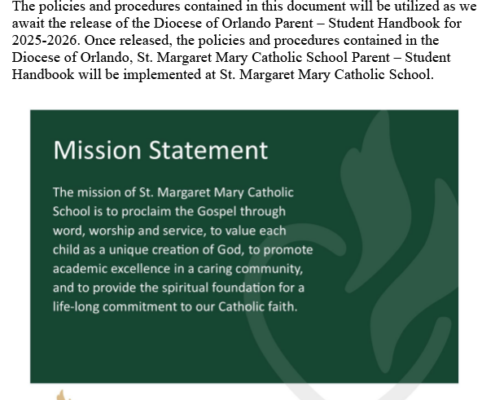 The policies and procedures contained in this document will be utilized as we await the release of the Diocese of Orlando Parent – Student Handbook for 2025-2026. Once released, the policies and procedures contained in the Diocese of Orlando, St. Margaret Mary Catholic School Parent – Student Handbook will be implemented at St. Margaret Mary Catholic School.

Mission Statement

The mission of St. Margaret Mary Catholic School is to proclaim the Gospel through word, worship and service, to value each child as a unique creation of God, to promote academic excellence in a caring community, and to provide the spiritual foundation for a life-long commitment to our Catholic faith.